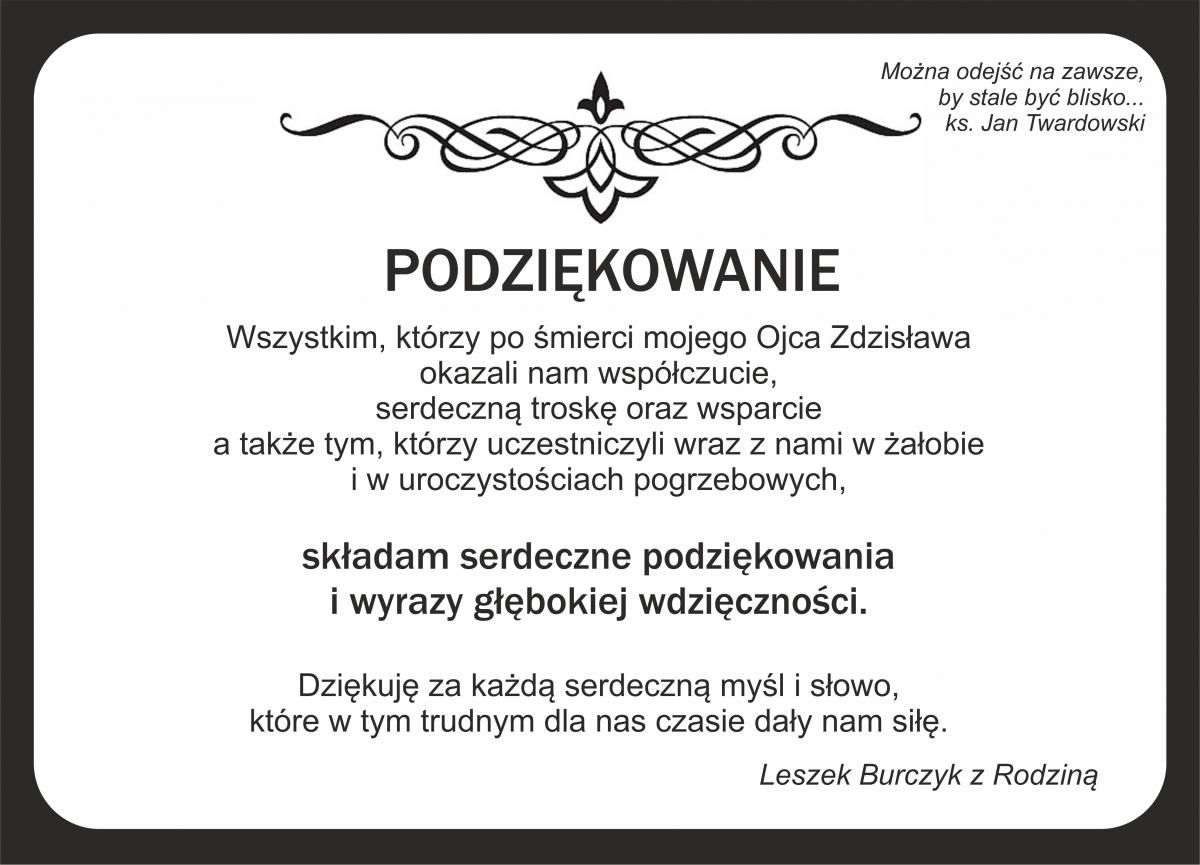 Można odejść na zawsze,
by stale być blisko...
ks. Jan Twardowski

PODZIĘKOWANIE

Wszystkim, którzy po śmierci mojego Ojca Zdzisława okazali nam współczucie, serdeczną troskę oraz wsparcie a także tym, którzy uczestniczyli wraz z nami w żałobie i w uroczystościach pogrzebowych,

składam serdeczne podziękowania i wyrazy głębokiej wdzięczności.

Dziękuję za każdą serdeczną myśl i słowo, które w tym trudnym dla nas czasie dały nam siłę.

Leszek Burczyk z Rodziną